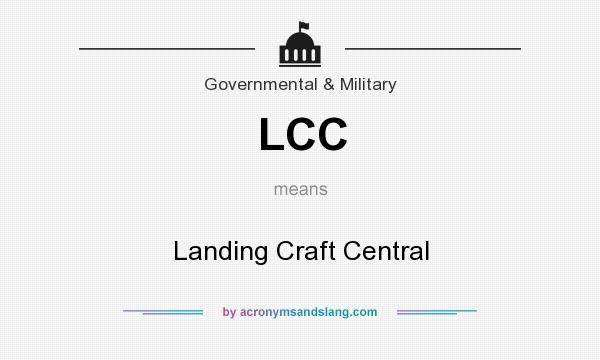 Governmental & Military

LCC

means

Landing Craft Central

by acronymsandslang.com